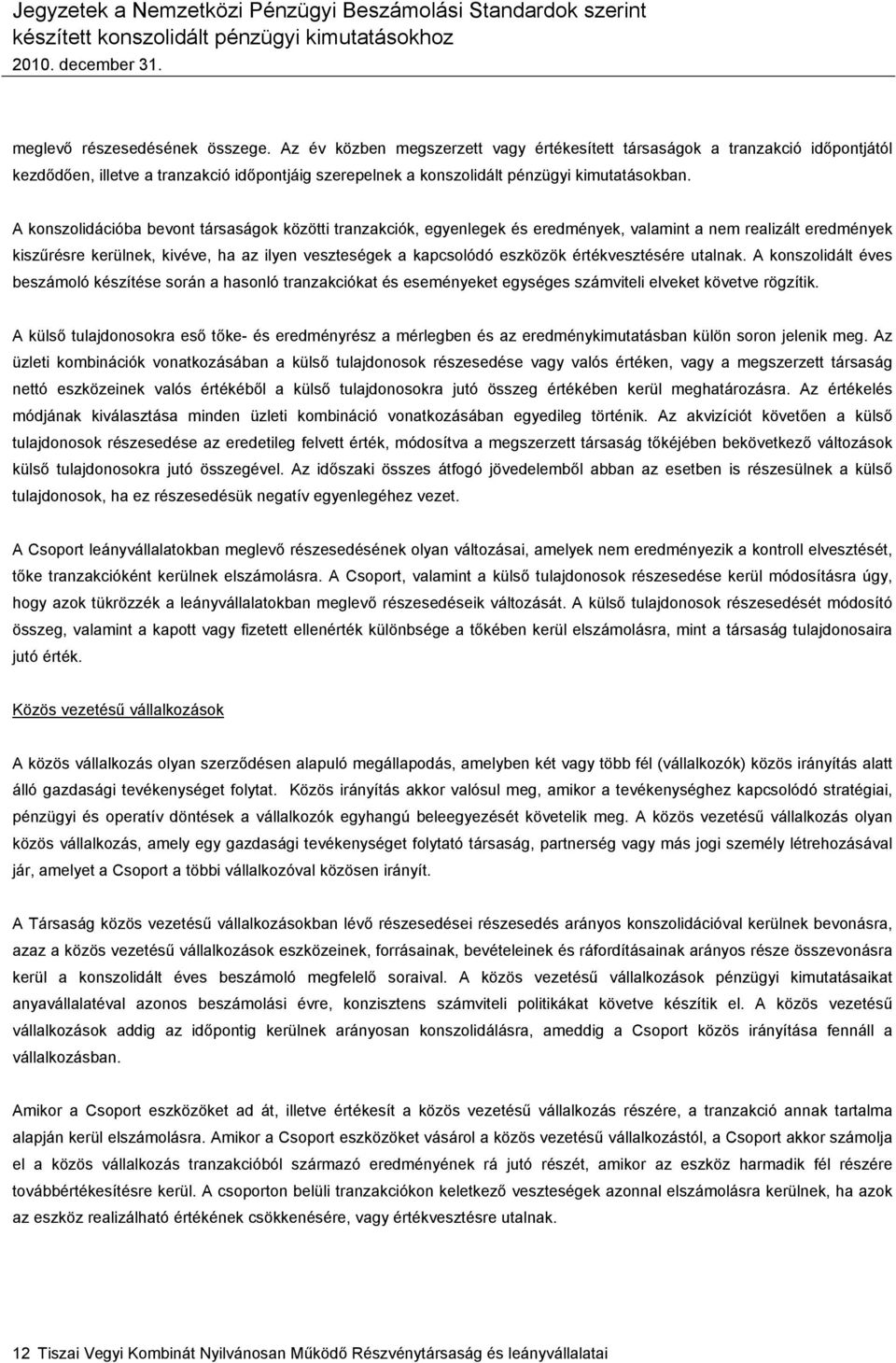 Jegyzetek a Nemzetközi Pénzügyi Beszámolási Standardok szerint készített konszolidált pénzügyi kimutatásokhoz
2010. december 31.

meglevő részesedésének összege. Az év közben megszerzett vagy értékesített társaságok a tranzakció időpontjától kezdődően, illetve a tranzakció időpontjáig szerepelnek a konszolidált pénzügyi kimutatásokban.

A konszolidációba bevont társaságok közötti tranzakciók, egyenlegek és eredmények, valamint a nem realizált eredmények kiszűrésre kerülnek, kivéve, ha az ilyen veszteségek a kapcsolódó eszközök értékvesztésére utalnak. A konszolidált éves beszámoló készítése során a hasonló tranzakciókat és eseményeket egységes számviteli elveket követve rögzítik.

A külső tulajdonosokra eső tőke- és eredményrész a mérlegben és az eredménykimutatásban külön soron jelenik meg. Az üzleti kombinációk vonatkozásában a külső tulajdonosok részesedése vagy valós értéken, vagy a megszerzett társaság nettó eszközeinek valós értékéből a külső tulajdonosokra jutó összeg értékében kerül meghatározásra. Az értékelés módjának kiválasztása minden üzleti kombináció vonatkozásában egyedileg történik. Az akvizíciót követően a külső tulajdonosok részesedése az eredetileg felvett érték, módosítva a megszerzett társaság tőkéjében bekövetkező változások külső tulajdonosokra jutó összegével. Az időszaki összes átfogó jövedelemből abban az esetben is részesülnek a külső tulajdonosok, ha ez részesedésük negatív egyenlegéhez vezet.

A Csoport leányvállalatokban meglevő részesedésének olyan változásai, amelyek nem eredményezik a kontroll elvesztését, tőke tranzakcióként kerülnek elszámolásra. A Csoport, valamint a külső tulajdonosok részesedése kerül módosításra úgy, hogy azok tükrözzék a leányvállalatokban meglevő részesedéseik változását. A külső tulajdonosok részesedését módosító összeg, valamint a kapott vagy fizetett ellenérték különbsége a tőkében kerül elszámolásra, mint a társaság tulajdonosaira jutó érték.

Közös vezetésű vállalkozások

A közös vállalkozás olyan szerződésen alapuló megállapodás, amelyben két vagy több fél (vállalkozók) közös irányítás alatt álló gazdasági tevékenységet folytat. Közös irányítás akkor valósul meg, amikor a tevékenységhez kapcsolódó stratégiai, pénzügyi és operatív döntések a vállalkozók egyhangú beleegyezését követelik meg. A közös vezetésű vállalkozás olyan közös vállalkozás, amely egy gazdasági tevékenységet folytató társaság, partnerség vagy más jogi személy létrehozásával jár, amelyet a Csoport a többi vállalkozóval közösen irányít.

A Társaság közös vezetésű vállalkozásokban lévő részesedései részesedés arányos konszolidációval kerülnek bevonásra, azaz a közös vezetésű vállalkozások eszközeinek, forrásainak, bevételeinek és ráfordításainak arányos része összevonásra kerül a konszolidált éves beszámoló megfelelő soraival. A közös vezetésű vállalkozások pénzügyi kimutatásaikat anyavállalatéval azonos beszámolási évre, konzisztens számviteli politikákat követve készítik el. A közös vezetésű vállalkozások addig az időpontig kerülnek arányosan konszolidálásra, ameddig a Csoport közös irányítása fennáll a vállalkozásban.

Amikor a Csoport eszközöket ad át, illetve értékesít a közös vezetésű vállalkozás részére, a tranzakció annak tartalma alapján kerül elszámolásra. Amikor a Csoport eszközöket vásárol a közös vezetésű vállalkozástól, a Csoport akkor számolja el a közös vállalkozás tranzakcióból származó eredményének rá jutó részét, amikor az eszköz harmadik fél részére továbbértékesítésre kerül. A csoporton belüli tranzakciókon keletkező veszteségek azonnal elszámolásra kerülnek, ha azok az eszköz realizálható értékének csökkenésére, vagy értékvesztésre utalnak.

12 Tiszai Vegyi Kombinát Nyilvánosan Működő Részvénytársaság és leányvállalatai